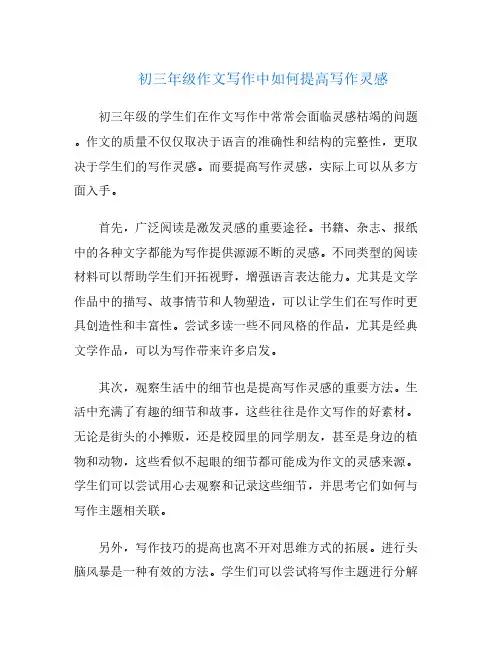 初三年级作文写作中如何提高写作灵感

初三年级的学生们在作文写作中常常会面临灵感枯竭的问题。作文的质量不仅仅取决于语言的准确性和结构的完整性，更取决于学生们的写作灵感。而要提高写作灵感，实际上可以从多方面入手。

首先，广泛阅读是激发灵感的重要途径。书籍、杂志、报纸中的各种文字都能为写作提供源源不断的灵感。不同类型的阅读材料可以帮助学生们开拓视野，增强语言表达能力。尤其是文学作品中的描写、故事情节和人物塑造，可以让学生们在写作时更具创造性和丰富性。尝试多读一些不同风格的作品，尤其是经典文学作品，可以为写作带来许多启发。

其次，观察生活中的细节也是提高写作灵感的重要方法。生活中充满了有趣的细节和故事，这些往往是作文写作的好素材。无论是街头的小摊贩，还是校园里的同学朋友，甚至是身边的植物和动物，这些看似不起眼的细节都可能成为作文的灵感来源。学生们可以尝试用心去观察和记录这些细节，并思考它们如何与写作主题相关联。

另外，写作技巧的提高也离不开对思维方式的拓展。进行头脑风暴是一种有效的方法。学生们可以尝试将写作主题进行分解